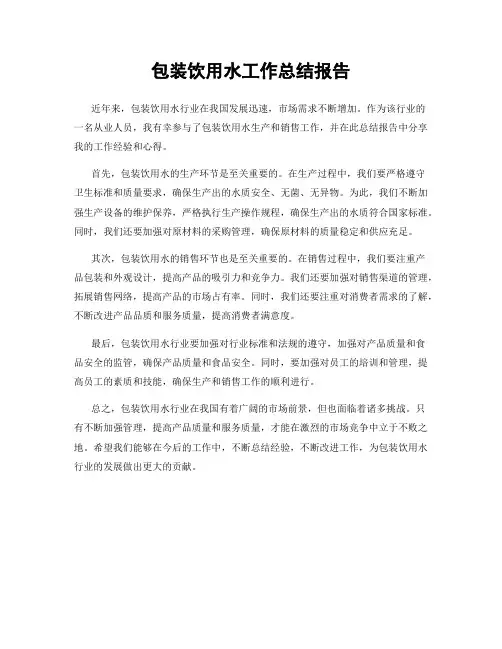 包装饮用水工作总结报告

近年来，包装饮用水行业在我国发展迅速，市场需求不断增加。作为该行业的一名从业人员，我有幸参与了包装饮用水生产和销售工作，并在此总结报告中分享我的工作经验和心得。

首先，包装饮用水的生产环节是至关重要的。在生产过程中，我们要严格遵守卫生标准和质量要求，确保生产出的水质安全、无菌、无异物。为此，我们不断加强生产设备的维护保养，严格执行生产操作规程，确保生产出的水质符合国家标准。同时，我们还要加强对原材料的采购管理，确保原材料的质量稳定和供应充足。

其次，包装饮用水的销售环节也是至关重要的。在销售过程中，我们要注重产品包装和外观设计，提高产品的吸引力和竞争力。我们还要加强对销售渠道的管理，拓展销售网络，提高产品的市场占有率。同时，我们还要注重对消费者需求的了解，不断改进产品品质和服务质量，提高消费者满意度。

最后，包装饮用水行业要加强对行业标准和法规的遵守，加强对产品质量和食品安全的监管，确保产品质量和食品安全。同时，要加强对员工的培训和管理，提高员工的素质和技能，确保生产和销售工作的顺利进行。

总之，包装饮用水行业在我国有着广阔的市场前景，但也面临着诸多挑战。只有不断加强管理，提高产品质量和服务质量，才能在激烈的市场竞争中立于不败之地。希望我们能够在今后的工作中，不断总结经验，不断改进工作，为包装饮用水行业的发展做出更大的贡献。